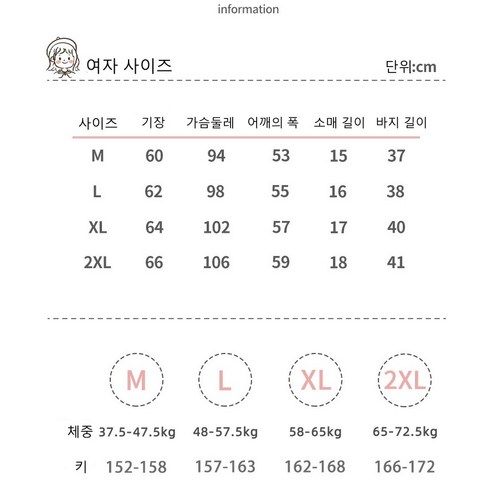 information

여자 사이즈

단위:cm

| 사이즈 | 기장 | 가슴둘레 | 어깨의 폭 | 소매 길이 | 바지 길이 |
|---|---|---|---|---|---|
| M | 60 | 94 | 53 | 15 | 37 |
| L | 62 | 98 | 55 | 16 | 38 |
| XL | 64 | 102 | 57 | 17 | 40 |
| 2XL | 66 | 106 | 59 | 18 | 41 |

| | M | L | XL | 2XL |
|---|---|---|---|---|
| 체중 | 37.5-47.5kg | 48-57.5kg | 58-65kg | 65-72.5kg |
| 키 | 152-158 | 157-163 | 162-168 | 166-172 |